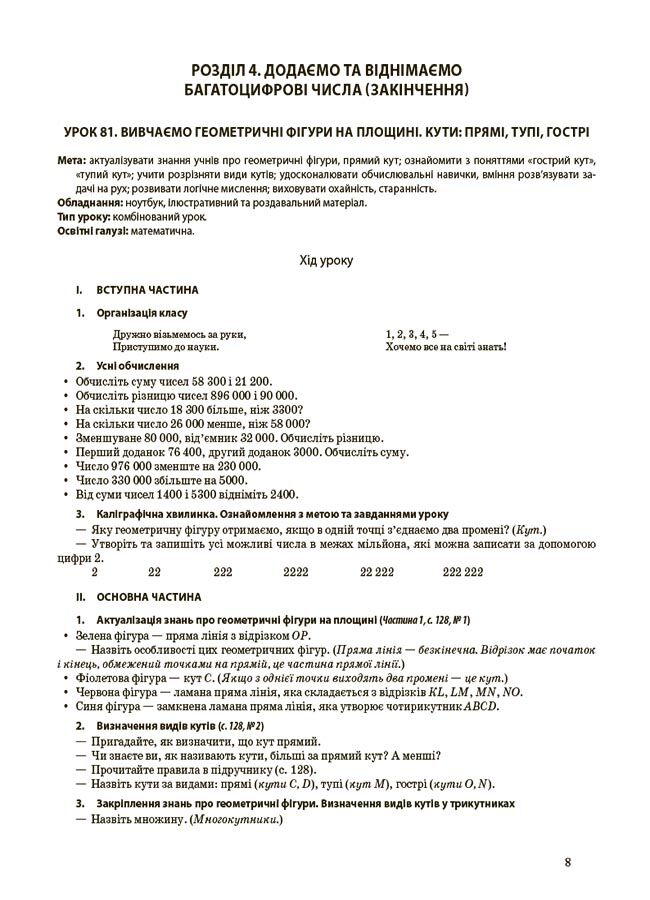 РОЗДІЛ 4. ДОДАЄМО ТА ВІДНІМАЄМО БАГАТОЦИФРОВІ ЧИСЛА (ЗАКІНЧЕННЯ)

УРОК 81. ВИВЧАЄМО ГЕОМЕТРИЧНІ ФІГУРИ НА ПЛОЩИНІ. КУТИ: ПРЯМІ, ТУПІ, ГОСТРІ

Мета: актуалізувати знання учнів про геометричні фігури, прямий кут; ознайомити з поняттями «гострий кут», «тупий кут»; учити розрізняти види кутів; удосконалювати обчислювальні навички, вміння розв'язувати задачі на рух; розвивати логічне мислення; виховувати охайність, старанність.
Обладнання: ноутбук, ілюстративний та роздавальний матеріал.
Тип уроку: комбінований урок.
Освітні галузі: математична.

Хід уроку

I. ВСТУПНА ЧАСТИНА

1. Організація класу

Дружно візьмемось за руки,
Приступимо до науки.

1, 2, 3, 4, 5 —
Хочемо все на світі знать!

2. Усні обчислення
• Обчисліть суму чисел 58 300 і 21 200.
• Обчисліть різницю чисел 896 000 і 90 000.
• На скільки число 18 300 більше, ніж 3300?
• На скільки число 26 000 менше, ніж 58 000?
• Зменшуване 80 000, від'ємник 32 000. Обчисліть різницю.
• Перший доданок 76 400, другий доданок 3000. Обчисліть суму.
• Число 976 000 зменште на 230 000.
• Число 330 000 збільште на 5000.
• Від суми чисел 1400 і 5300 відніміть 2400.

3. Каліграфічна хвилинка. Ознайомлення з метою та завданнями уроку
— Яку геометричну фігуру отримаємо, якщо в одній точці з'єднаємо два промені? (Кут.)
— Утворіть та запишіть усі можливі числа в межах мільйона, які можна записати за допомогою цифри 2.
2 22 222 2222 22 222 222 222

II. ОСНОВНА ЧАСТИНА

1. Актуалізація знань про геометричні фігури на площині (Частина 1, с. 128, № 1)
• Зелена фігура — пряма лінія з відрізком $OP$.
— Назвіть особливості цих геометричних фігур. (Пряма лінія — безкінечна. Відрізок має початок і кінець, обмежений точками на прямій, це частина прямої лінії.)
• Фіолетова фігура — кут $C$. (Якщо з однієї точки виходять два промені — це кут.)
• Червона фігура — ламана пряма лінія, яка складається з відрізків $KL$, $LM$, $MN$, $NO$.
• Синя фігура — замкнена ламана пряма лінія, яка утворює чотирикутник $ABCD$.

2. Визначення видів кутів (с. 128, № 2)
— Пригадайте, як визначити, що кут прямий.
— Чи знаєте ви, як називають кути, більші за прямий кут? А менші?
— Прочитайте правила в підручнику (с. 128).
— Назвіть кути за видами: прямі (кути $C$, $D$), тупі (кут $M$), гострі (кути $O$, $N$).

3. Закріплення знань про геометричні фігури. Визначення видів кутів у трикутниках
— Назвіть множину. (Многокутники.)

8